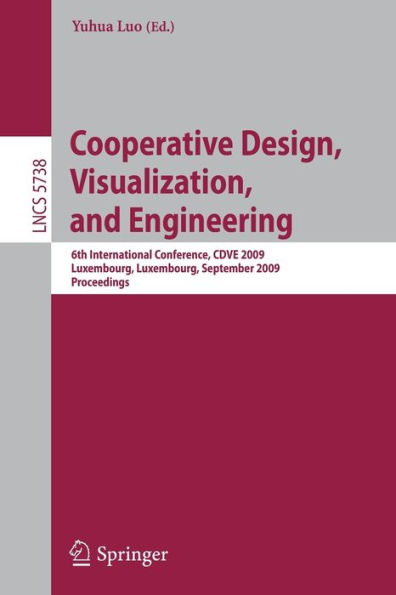 Yuhua Luo (Ed.)

LNCS 5738

Cooperative Design, Visualization, and Engineering

6th International Conference, CDVE 2009
Luxembourg, Luxembourg, September 2009
Proceedings

Springer